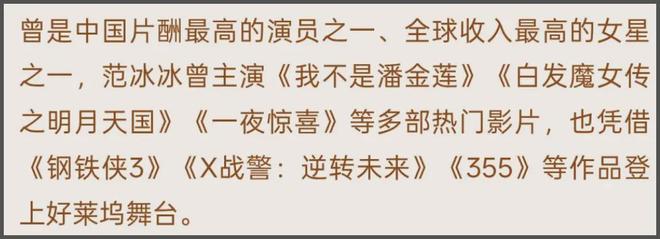 曾是中国片酬最高的演员之一、全球收入最高的女星之一，范冰冰曾主演《我不是潘金莲》《白发魔女传之明月天国》《一夜惊喜》等多部热门影片，也凭借《钢铁侠3》《X战警：逆转未来》《355》等作品登上好莱坞舞台。